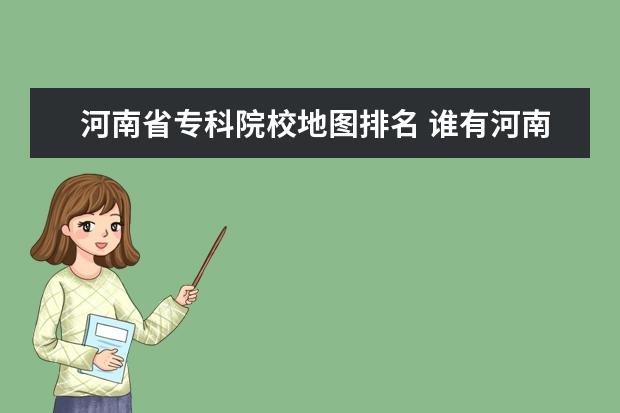 河南省专科院校地图排名 谁有河南